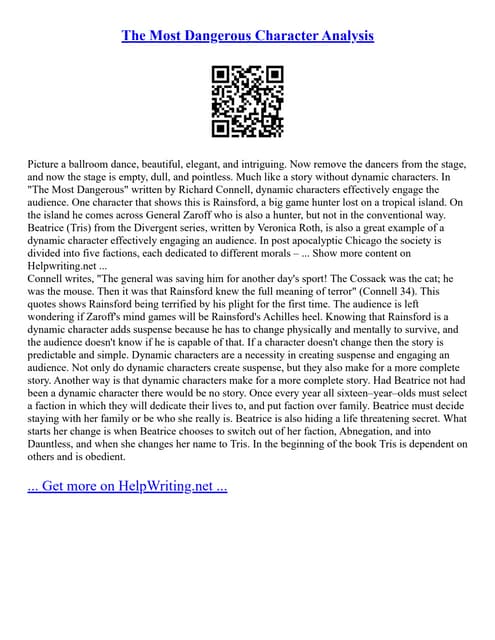 The Most Dangerous Character Analysis

Picture a ballroom dance, beautiful, elegant, and intriguing. Now remove the dancers from the stage, and now the stage is empty, dull, and pointless. Much like a story without dynamic characters. In "The Most Dangerous" written by Richard Connell, dynamic characters effectively engage the audience. One character that shows this is Rainsford, a big game hunter lost on a tropical island. On the island he comes across General Zaroff who is also a hunter, but not in the conventional way. Beatrice (Tris) from the Divergent series, written by Veronica Roth, is also a great example of a dynamic character effectively engaging an audience. In post apocalyptic Chicago the society is divided into five factions, each dedicated to different morals – ... Show more content on Helpwriting.net ...
Connell writes, "The general was saving him for another day's sport! The Cossack was the cat; he was the mouse. Then it was that Rainsford knew the full meaning of terror" (Connell 34). This quotes shows Rainsford being terrified by his plight for the first time. The audience is left wondering if Zaroff's mind games will be Rainsford's Achilles heel. Knowing that Rainsford is a dynamic character adds suspense because he has to change physically and mentally to survive, and the audience doesn't know if he is capable of that. If a character doesn't change then the story is predictable and simple. Dynamic characters are a necessity in creating suspense and engaging an audience. Not only do dynamic characters create suspense, but they also make for a more complete story. Another way is that dynamic characters make for a more complete story. Had Beatrice not had been a dynamic character there would be no story. Once every year all sixteen–year–olds must select a faction in which they will dedicate their lives to, and put faction over family. Beatrice must decide staying with her family or be who she really is. Beatrice is also hiding a life threatening secret. What starts her change is when Beatrice chooses to switch out of her faction, Abnegation, and into Dauntless, and when she changes her name to Tris. In the beginning of the book Tris is dependent on others and is obedient.

... Get more on HelpWriting.net ...